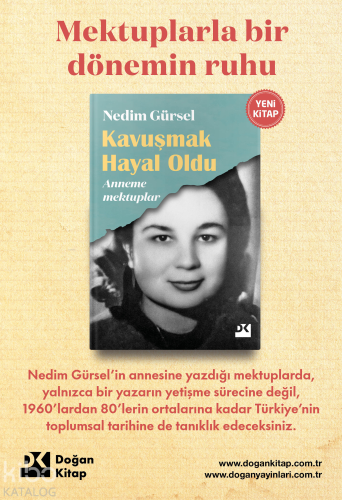 Mektuplarla bir dönemin ruhu

YENİ KİTAP

Nedim Gürsel

Kavuşmak Hayal Oldu

Anneme mektuplar

DK

Nedim Gürsel'in annesine yazdığı mektuplarda, yalnızca bir yazarın yetişme sürecine değil, 1960'lardan 80'lerin ortalarına kadar Türkiye'nin toplumsal tarihine de tanıklık edeceksiniz.

DK Doğan Kitap

www.dogankitap.com.tr
www.doganyayinlari.com.tr

KATALOG